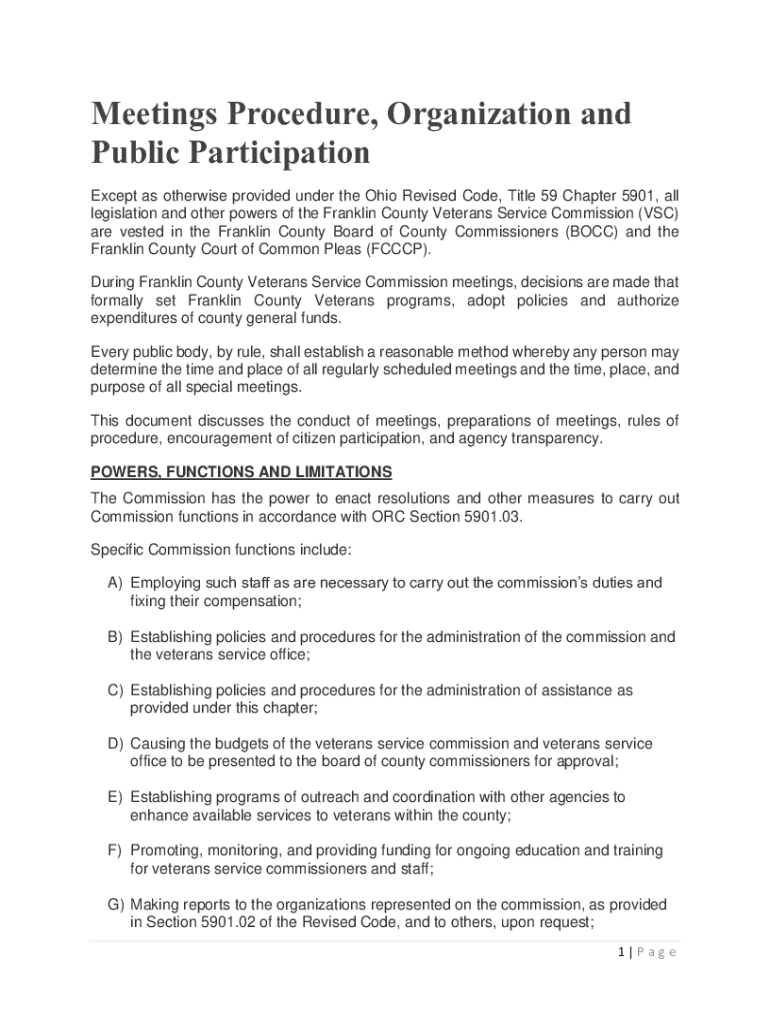 Meetings Procedure, Organization and Public Participation

Except as otherwise provided under the Ohio Revised Code, Title 59 Chapter 5901, all legislation and other powers of the Franklin County Veterans Service Commission (VSC) are vested in the Franklin County Board of County Commissioners (BOCC) and the Franklin County Court of Common Pleas (FCCCP).

During Franklin County Veterans Service Commission meetings, decisions are made that formally set Franklin County Veterans programs, adopt policies and authorize expenditures of county general funds.

Every public body, by rule, shall establish a reasonable method whereby any person may determine the time and place of all regularly scheduled meetings and the time, place, and purpose of all special meetings.

This document discusses the conduct of meetings, preparations of meetings, rules of procedure, encouragement of citizen participation, and agency transparency.

POWERS, FUNCTIONS AND LIMITATIONS

The Commission has the power to enact resolutions and other measures to carry out Commission functions in accordance with ORC Section 5901.03.

Specific Commission functions include:

A) Employing such staff as are necessary to carry out the commission's duties and fixing their compensation;

B) Establishing policies and procedures for the administration of the commission and the veterans service office;

C) Establishing policies and procedures for the administration of assistance as provided under this chapter;

D) Causing the budgets of the veterans service commission and veterans service office to be presented to the board of county commissioners for approval;

E) Establishing programs of outreach and coordination with other agencies to enhance available services to veterans within the county;

F) Promoting, monitoring, and providing funding for ongoing education and training for veterans service commissioners and staff;

G) Making reports to the organizations represented on the commission, as provided in Section 5901.02 of the Revised Code, and to others, upon request;

1 | Page